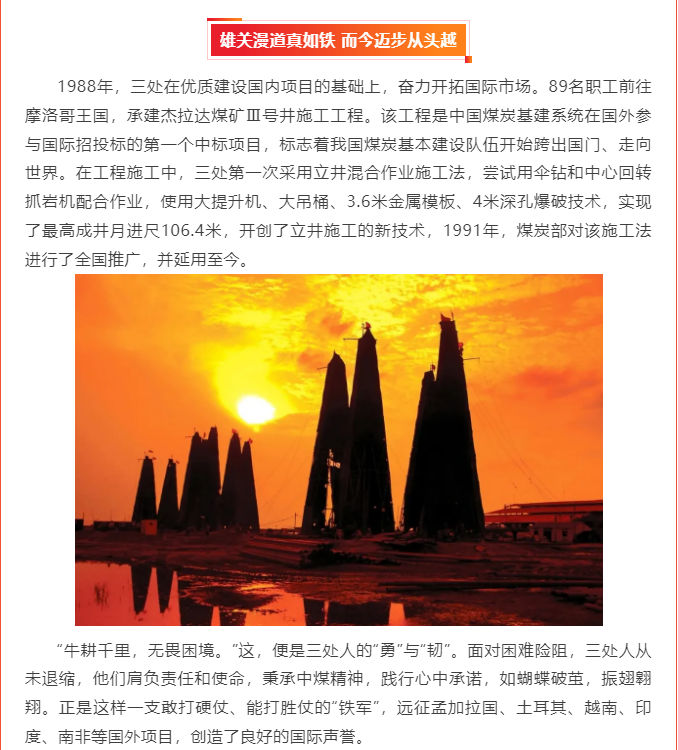 雄关漫道真如铁 而今迈步从头越

1988年，三处在优质建设国内项目的基础上，奋力开拓国际市场。89名职工前往摩洛哥王国，承建杰拉达煤矿Ⅲ号井施工工程。该工程是中国煤炭基建系统在国外参与国际招投标的第一个中标项目，标志着我国煤炭基本建设队伍开始跨出国门、走向世界。在工程施工中，三处第一次采用立井混合作业施工法，尝试用伞钻和中心回转抓岩机配合作业，使用大提升机、大吊桶、3.6米金属模板、4米深孔爆破技术，实现了最高成井月进尺106.4米，开创了立井施工的新技术，1991年，煤炭部对该施工法进行了全国推广，并延用至今。

“牛耕千里，无畏困境。”这，便是三处人的“勇”与“韧”。面对困难险阻，三处人从未退缩，他们肩负责任和使命，秉承中煤精神，践行心中承诺，如蝴蝶破茧，振翅翱翔。正是这样一支敢打硬仗、能打胜仗的“铁军”，远征孟加拉国、土耳其、越南、印度、南非等国外项目，创造了良好的国际声誉。